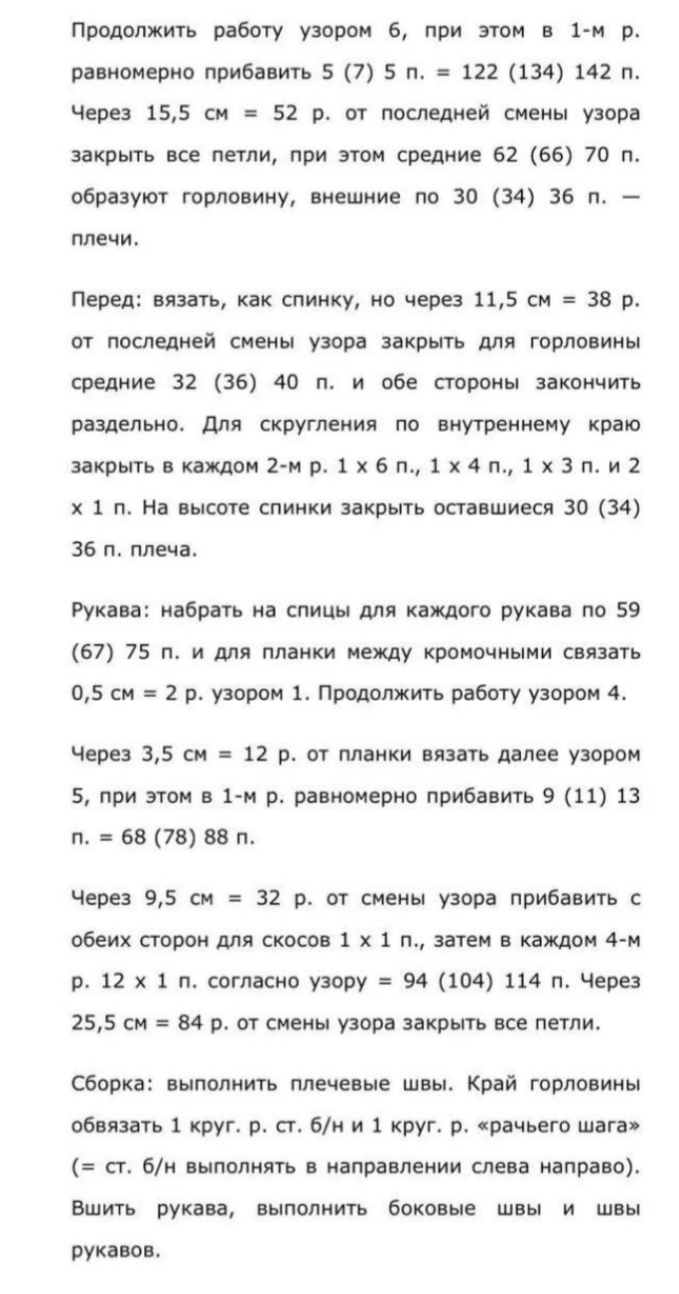 Продолжить работу узором 6, при этом в 1-м р. равномерно прибавить 5 (7) 5 п. = 122 (134) 142 п. Через 15,5 см = 52 р. от последней смены узора закрыть все петли, при этом средние 62 (66) 70 п. образуют горловину, внешние по 30 (34) 36 п. — плечи.

Перед: вязать, как спинку, но через 11,5 см = 38 р. от последней смены узора закрыть для горловины средние 32 (36) 40 п. и обе стороны закончить раздельно. Для скругления по внутреннему краю закрыть в каждом 2-м р. 1 х 6 п., 1 х 4 п., 1 х 3 п. и 2 х 1 п. На высоте спинки закрыть оставшиеся 30 (34) 36 п. плеча.

Рукава: набрать на спицы для каждого рукава по 59 (67) 75 п. и для планки между кромочными связать 0,5 см = 2 р. узором 1. Продолжить работу узором 4.

Через 3,5 см = 12 р. от планки вязать далее узором 5, при этом в 1-м р. равномерно прибавить 9 (11) 13 п. = 68 (78) 88 п.

Через 9,5 см = 32 р. от смены узора прибавить с обеих сторон для скосов 1 х 1 п., затем в каждом 4-м р. 12 х 1 п. согласно узору = 94 (104) 114 п. Через 25,5 см = 84 р. от смены узора закрыть все петли.

Сборка: выполнить плечевые швы. Край горловины обвязать 1 круг. р. ст. б/н и 1 круг. р. «рачьего шага» (= ст. б/н выполнять в направлении слева направо). Вшить рукава, выполнить боковые швы и швы рукавов.